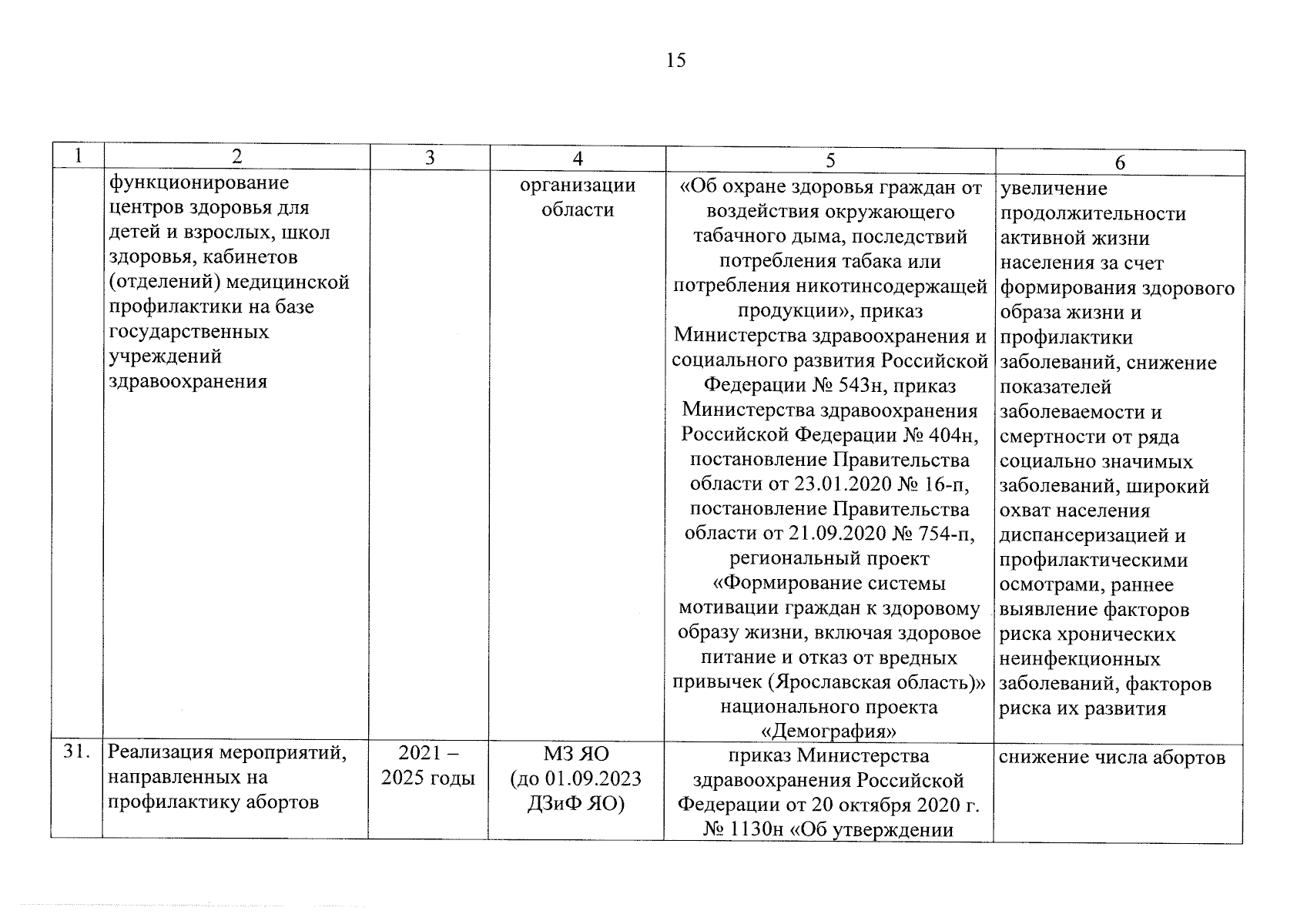 15

| 1 | 2 | 3 | 4 | 5 | 6 |
|---|---|---|---|---|---|
| | функционирование центров здоровья для детей и взрослых, школ здоровья, кабинетов (отделений) медицинской профилактики на базе государственных учреждений здравоохранения | | организации области | «Об охране здоровья граждан от воздействия окружающего табачного дыма, последствий потребления табака или потребления никотинсодержащей продукции», приказ Министерства здравоохранения и социального развития Российской Федерации № 543н, приказ Министерства здравоохранения Российской Федерации № 404н, постановление Правительства области от 23.01.2020 № 16-п, постановление Правительства области от 21.09.2020 № 754-п, региональный проект «Формирование системы мотивации граждан к здоровому образу жизни, включая здоровое питание и отказ от вредных привычек (Ярославская область)» национального проекта «Демография» | увеличение продолжительности активной жизни населения за счет формирования здорового образа жизни и профилактики заболеваний, снижение показателей заболеваемости и смертности от ряда социально значимых заболеваний, широкий охват населения диспансеризацией и профилактическими осмотрами, раннее выявление факторов риска хронических неинфекционных заболеваний, факторов риска их развития |
| 31. | Реализация мероприятий, направленных на профилактику абортов | 2021 – 2025 годы | МЗ ЯО (до 01.09.2023 ДЗиФ ЯО) | приказ Министерства здравоохранения Российской Федерации от 20 октября 2020 г. № 1130н «Об утверждении | снижение числа абортов |